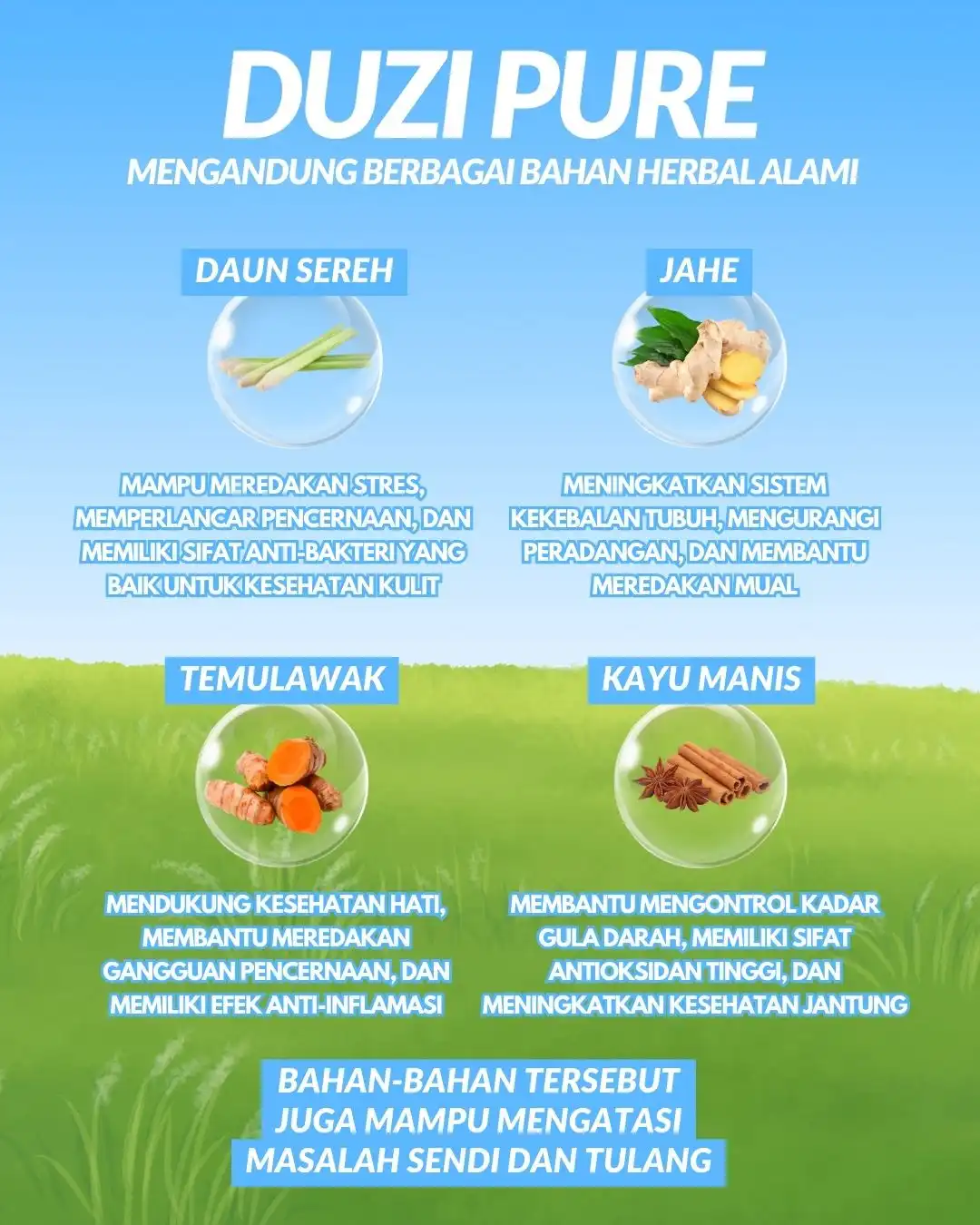 DUZI PURE
MENGANDUNG BERBAGAI BAHAN HERBAL ALAMI

DAUN SEREH

MAMPU MEREDAKAN STRES, MEMPERLANCAR PENCERNAAN, DAN MEMILIKI SIFAT ANTI-BAKTERI YANG BAIK UNTUK KESEHATAN KULIT

JAHE

MENINGKATKAN SISTEM KEKEBALAN TUBUH, MENGURANGI PERADANGAN, DAN MEMBANTU MEREDAKAN MUAL

TEMULAWAK

MENDUKUNG KESEHATAN HATI, MEMBANTU MEREDAKAN GANGGUAN PENCERNAAN, DAN MEMILIKI EFEK ANTI-INFLAMASI

KAYU MANIS

MEMBANTU MENGONTROL KADAR GULA DARAH, MEMILIKI SIFAT ANTIOKSIDAN TINGGI, DAN MENINGKATKAN KESEHATAN JANTUNG

BAHAN-BAHAN TERSEBUT JUGA MAMPU MENGATASI MASALAH SENDI DAN TULANG